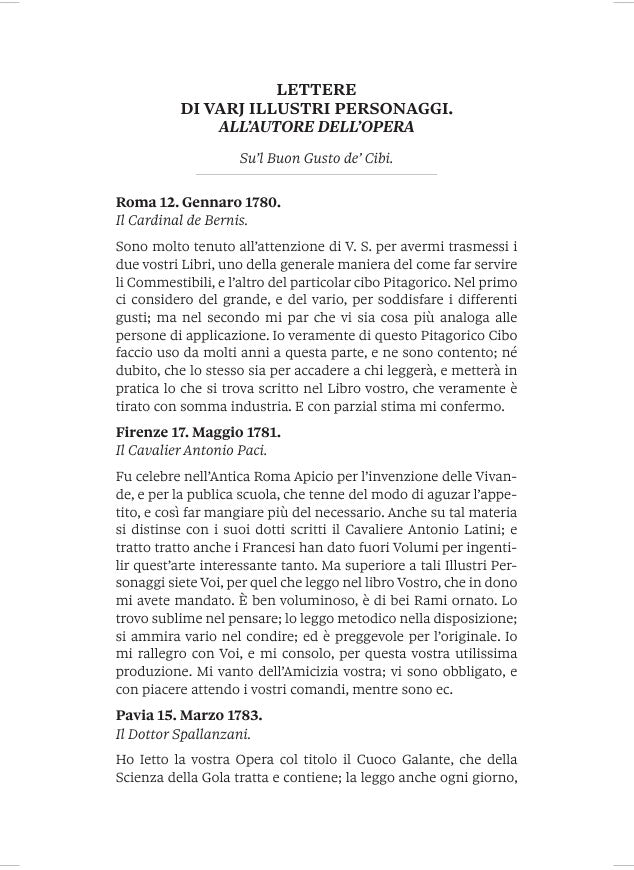 LETTERE
DI VARJ ILLUSTRI PERSONAGGI.
ALL'AUTORE DELL'OPERA

Su'l Buon Gusto de' Cibi.

Roma 12. Gennaro 1780.
Il Cardinal de Bernis.

Sono molto tenuto all'attenzione di V. S. per avermi trasmessi i due vostri Libri, uno della generale maniera del come far servire li Commestibili, e l'altro del particolar cibo Pitagorico. Nel primo ci considero del grande, e del vario, per soddisfare i differenti gusti; ma nel secondo mi par che vi sia cosa più analoga alle persone di applicazione. Io veramente di questo Pitagorico Cibo faccio uso da molti anni a questa parte, e ne sono contento; né dubito, che lo stesso sia per accadere a chi leggerà, e metterà in pratica lo che si trova scritto nel Libro vostro, che veramente è tirato con somma industria. E con parzial stima mi confermo.

Firenze 17. Maggio 1781.
Il Cavalier Antonio Paci.

Fu celebre nell'Antica Roma Apicio per l'invenzione delle Vivande, e per la publica scuola, che tenne del modo di aguzar l'appetito, e così far mangiare più del necessario. Anche su tal materia si distinse con i suoi dotti scritti il Cavaliere Antonio Latini; e tratto tratto anche i Francesi han dato fuori Volumi per ingentilir quest'arte interessante tanto. Ma superiore a tali Illustri Personaggi siete Voi, per quel che leggo nel libro Vostro, che in dono mi avete mandato. È ben voluminoso, è di bei Rami ornato. Lo trovo sublime nel pensare; lo leggo metodico nella disposizione; si ammira vario nel condire; ed è preggevole per l'originale. Io mi rallegro con Voi, e mi consolo, per questa vostra utilissima produzione. Mi vanto dell'Amicizia vostra; vi sono obbligato, e con piacere attendo i vostri comandi, mentre sono ec.

Pavia 15. Marzo 1783.
Il Dottor Spallanzani.

Ho letto la vostra Opera col titolo il Cuoco Galante, che della Scienza della Gola tratta e contiene; la leggo anche ogni giorno,